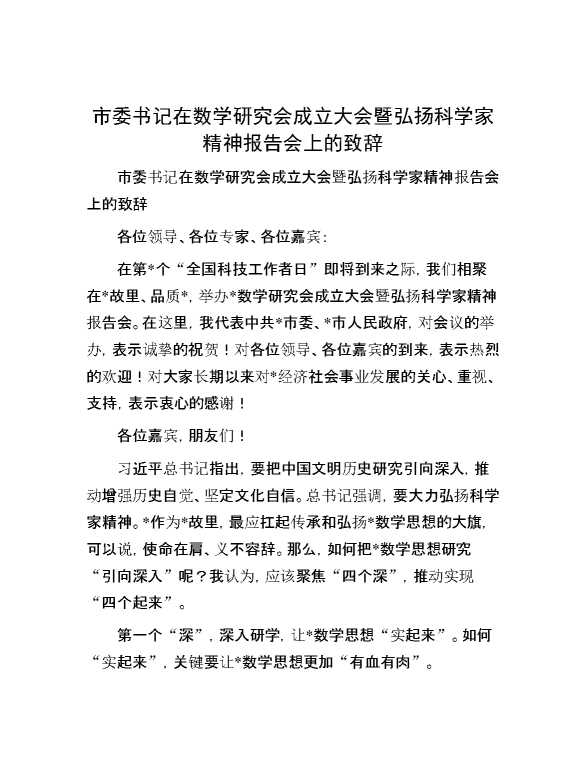 市委书记在数学研究会成立大会暨弘扬科学家精神报告会上的致辞

市委书记在数学研究会成立大会暨弘扬科学家精神报告会上的致辞

各位领导、各位专家、各位嘉宾：

在第*个“全国科技工作者日”即将到来之际，我们相聚在*故里、品质*，举办*数学研究会成立大会暨弘扬科学家精神报告会。在这里，我代表中共*市委、*市人民政府，对会议的举办，表示诚挚的祝贺！对各位领导、各位嘉宾的到来，表示热烈的欢迎！对大家长期以来对*经济社会事业发展的关心、重视、支持，表示衷心的感谢！

各位嘉宾，朋友们！

习近平总书记指出，要把中国文明历史研究引向深入，推动增强历史自觉、坚定文化自信。总书记强调，要大力弘扬科学家精神。*作为*故里，最应扛起传承和弘扬*数学思想的大旗，可以说，使命在肩、义不容辞。那么，如何把*数学思想研究“引向深入”呢？我认为，应该聚焦“四个深”，推动实现“四个起来”。

第一个“深”，深入研学，让*数学思想“实起来”。如何“实起来”，关键要让*数学思想更加“有血有肉”。